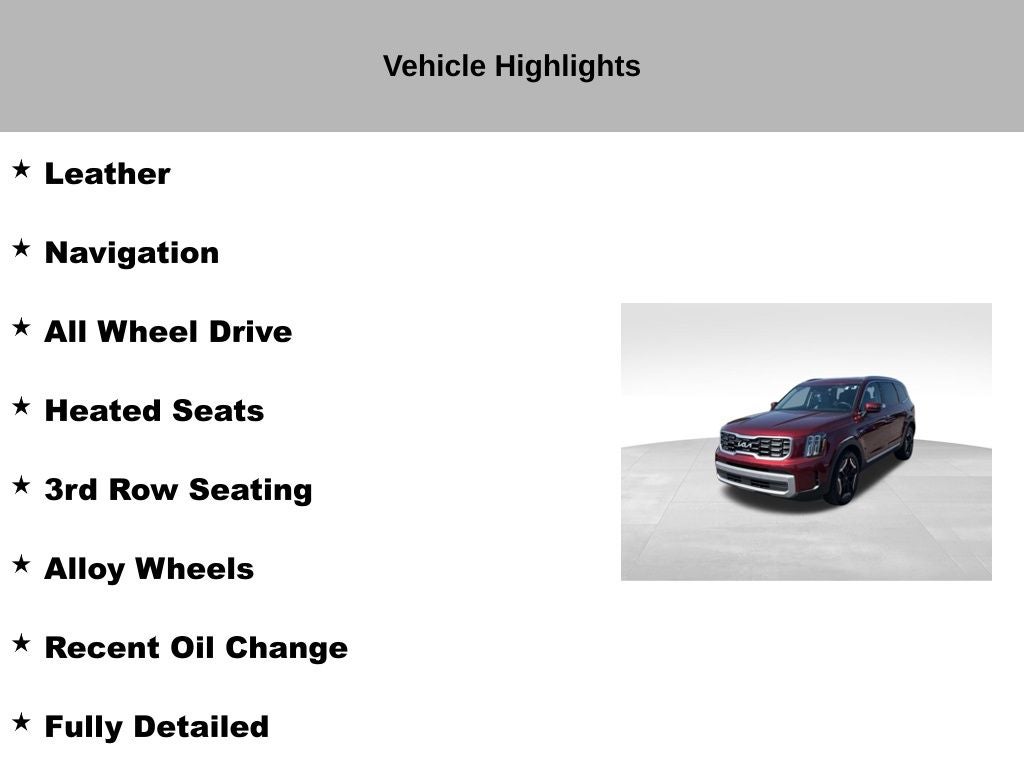 Vehicle Highlights

★ Leather

★ Navigation

★ All Wheel Drive

★ Heated Seats

★ 3rd Row Seating

★ Alloy Wheels

★ Recent Oil Change

★ Fully Detailed